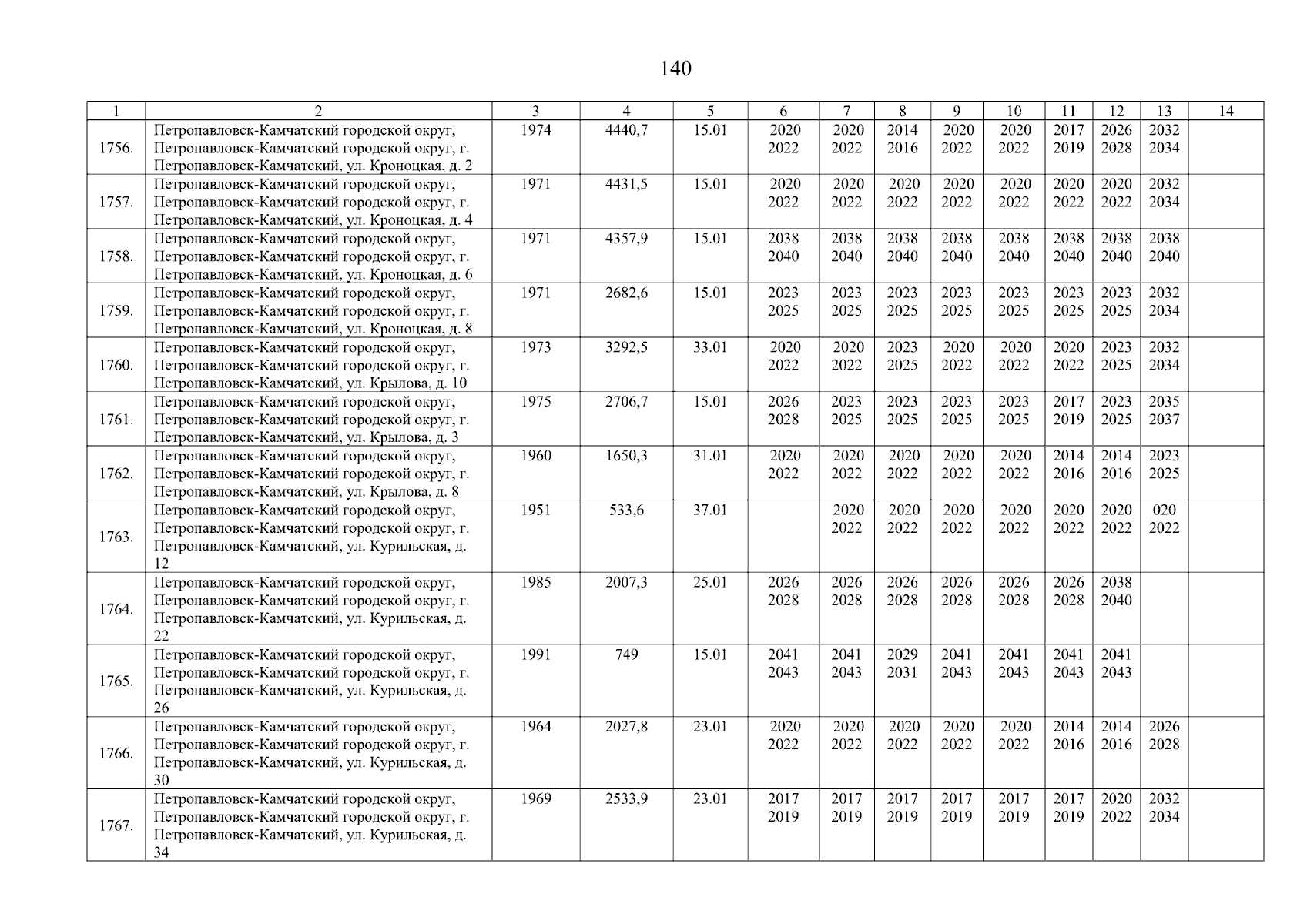 140

| 1 | 2 | 3 | 4 | 5 | 6 | 7 | 8 | 9 | 10 | 11 | 12 | 13 | 14 |
|---|---|---|---|---|---|---|---|---|---|---|---|---|---|
| 1756. | Петропавловск-Камчатский городской округ, Петропавловск-Камчатский городской округ, г. Петропавловск-Камчатский, ул. Кроноцкая, д. 2 | 1974 | 4440,7 | 15.01 | 2020 2022 | 2020 2022 | 2014 2016 | 2020 2022 | 2020 2022 | 2017 2019 | 2026 2028 | 2032 2034 | |
| 1757. | Петропавловск-Камчатский городской округ, Петропавловск-Камчатский городской округ, г. Петропавловск-Камчатский, ул. Кроноцкая, д. 4 | 1971 | 4431,5 | 15.01 | 2020 2022 | 2020 2022 | 2020 2022 | 2020 2022 | 2020 2022 | 2020 2022 | 2020 2022 | 2032 2034 | |
| 1758. | Петропавловск-Камчатский городской округ, Петропавловск-Камчатский городской округ, г. Петропавловск-Камчатский, ул. Кроноцкая, д. 6 | 1971 | 4357,9 | 15.01 | 2038 2040 | 2038 2040 | 2038 2040 | 2038 2040 | 2038 2040 | 2038 2040 | 2038 2040 | 2038 2040 | |
| 1759. | Петропавловск-Камчатский городской округ, Петропавловск-Камчатский городской округ, г. Петропавловск-Камчатский, ул. Кроноцкая, д. 8 | 1971 | 2682,6 | 15.01 | 2023 2025 | 2023 2025 | 2023 2025 | 2023 2025 | 2023 2025 | 2023 2025 | 2023 2025 | 2032 2034 | |
| 1760. | Петропавловск-Камчатский городской округ, Петропавловск-Камчатский городской округ, г. Петропавловск-Камчатский, ул. Крылова, д. 10 | 1973 | 3292,5 | 33.01 | 2020 2022 | 2020 2022 | 2023 2025 | 2020 2022 | 2020 2022 | 2020 2022 | 2023 2025 | 2032 2034 | |
| 1761. | Петропавловск-Камчатский городской округ, Петропавловск-Камчатский городской округ, г. Петропавловск-Камчатский, ул. Крылова, д. 3 | 1975 | 2706,7 | 15.01 | 2026 2028 | 2023 2025 | 2023 2025 | 2023 2025 | 2023 2025 | 2017 2019 | 2023 2025 | 2035 2037 | |
| 1762. | Петропавловск-Камчатский городской округ, Петропавловск-Камчатский городской округ, г. Петропавловск-Камчатский, ул. Крылова, д. 8 | 1960 | 1650,3 | 31.01 | 2020 2022 | 2020 2022 | 2020 2022 | 2020 2022 | 2020 2022 | 2014 2016 | 2014 2016 | 2023 2025 | |
| 1763. | Петропавловск-Камчатский городской округ, Петропавловск-Камчатский городской округ, г. Петропавловск-Камчатский, ул. Курильская, д. 12 | 1951 | 533,6 | 37.01 | | 2020 2022 | 2020 2022 | 2020 2022 | 2020 2022 | 2020 2022 | 2020 2022 | 020 2022 | |
| 1764. | Петропавловск-Камчатский городской округ, Петропавловск-Камчатский городской округ, г. Петропавловск-Камчатский, ул. Курильская, д. 22 | 1985 | 2007,3 | 25.01 | 2026 2028 | 2026 2028 | 2026 2028 | 2026 2028 | 2026 2028 | 2026 2028 | 2038 2040 | | |
| 1765. | Петропавловск-Камчатский городской округ, Петропавловск-Камчатский городской округ, г. Петропавловск-Камчатский, ул. Курильская, д. 26 | 1991 | 749 | 15.01 | 2041 2043 | 2041 2043 | 2029 2031 | 2041 2043 | 2041 2043 | 2041 2043 | 2041 2043 | | |
| 1766. | Петропавловск-Камчатский городской округ, Петропавловск-Камчатский городской округ, г. Петропавловск-Камчатский, ул. Курильская, д. 30 | 1964 | 2027,8 | 23.01 | 2020 2022 | 2020 2022 | 2020 2022 | 2020 2022 | 2020 2022 | 2014 2016 | 2014 2016 | 2026 2028 | |
| 1767. | Петропавловск-Камчатский городской округ, Петропавловск-Камчатский городской округ, г. Петропавловск-Камчатский, ул. Курильская, д. 34 | 1969 | 2533,9 | 23.01 | 2017 2019 | 2017 2019 | 2017 2019 | 2017 2019 | 2017 2019 | 2017 2019 | 2020 2022 | 2032 2034 | |